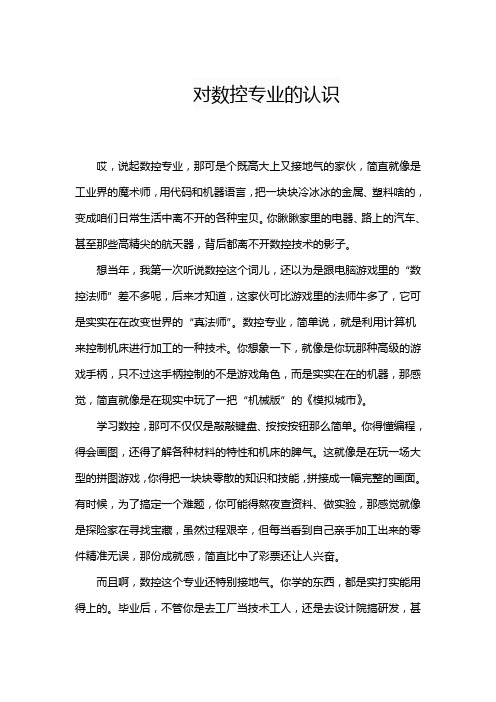 对数控专业的认识

哎，说起数控专业，那可是个既高大上又接地气的家伙，简直就像是工业界的魔术师，用代码和机器语言，把一块块冷冰冰的金属、塑料啥的，变成咱们日常生活中离不开的各种宝贝。你瞅瞅家里的电器、路上的汽车、甚至那些高精尖的航天器，背后都离不开数控技术的影子。

想当年，我第一次听说数控这个词儿，还以为是跟电脑游戏里的“数控法师”差不多呢，后来才知道，这家伙可比游戏里的法师牛多了，它可是实实在在改变世界的“真法师”。数控专业，简单说，就是利用计算机来控制机床进行加工的一种技术。你想象一下，就像是你玩那种高级的游戏手柄，只不过这手柄控制的不是游戏角色，而是实实在在的机器，那感觉，简直就像是在现实中玩了一把“机械版”的《模拟城市》。

学习数控，那可不仅仅是敲敲键盘、按按按钮那么简单。你得懂编程，得会画图，还得了解各种材料的特性和机床的脾气。这就像是在玩一场大型的拼图游戏，你得把一块块零散的知识和技能，拼接成一幅完整的画面。有时候，为了搞定一个难题，你可能得熬夜查资料、做实验，那感觉就像是探险家在寻找宝藏，虽然过程艰辛，但每当看到自己亲手加工出来的零件精准无误，那份成就感，简直比中了彩票还让人兴奋。

而且啊，数控这个专业还特别接地气。你学的东西，都是实打实能用得上的。毕业后，不管你是去工厂当技术工人，还是去设计院搞研发，甚